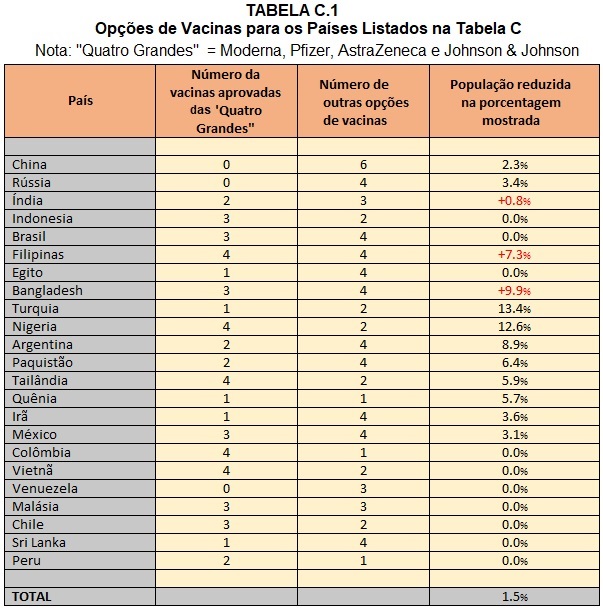 TABELA C.1
Opções de Vacinas para os Países Listados na Tabela C
Nota: "Quatro Grandes" = Moderna, Pfizer, AstraZeneca e Johnson & Johnson

| País | Número da vacinas aprovadas das 'Quatro Grandes" | Número de outras opções de vacinas | População reduzida na porcentagem mostrada |
|---|---|---|---|
| | | | |
| China | 0 | 6 | 2.3% |
| Rússia | 0 | 4 | 3.4% |
| Índia | 2 | 3 | +0.8% |
| Indonesia | 3 | 2 | 0.0% |
| Brasil | 3 | 4 | 0.0% |
| Filipinas | 4 | 4 | +7.3% |
| Egito | 1 | 4 | 0.0% |
| Bangladesh | 3 | 4 | +9.9% |
| Turquia | 1 | 2 | 13.4% |
| Nigeria | 4 | 2 | 12.6% |
| Argentina | 2 | 4 | 8.9% |
| Paquistão | 2 | 4 | 6.4% |
| Tailândia | 4 | 2 | 5.9% |
| Quênia | 1 | 1 | 5.7% |
| Irã | 1 | 4 | 3.6% |
| México | 3 | 4 | 3.1% |
| Colômbia | 4 | 1 | 0.0% |
| Vietnã | 4 | 2 | 0.0% |
| Venuezela | 0 | 3 | 0.0% |
| Malásia | 3 | 3 | 0.0% |
| Chile | 3 | 2 | 0.0% |
| Sri Lanka | 1 | 4 | 0.0% |
| Peru | 2 | 1 | 0.0% |
| | | | |
| TOTAL | | | 1.5% |